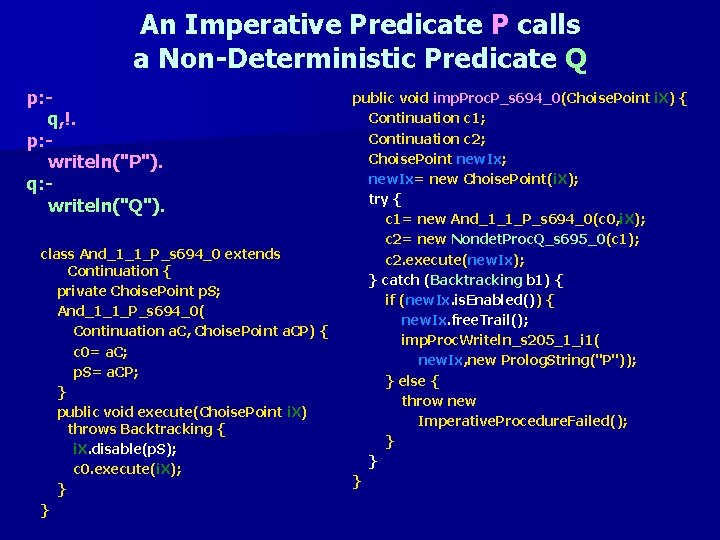 An Imperative Predicate P calls
a Non-Deterministic Predicate Q

p:-
q,!.
p:-
writeln("P").
q:-
writeln("Q").

class And_1_1_P_s694_0 extends
Continuation {
private ChoisePoint pS;
And_1_1_P_s694_0(
Continuation aC, ChoisePoint aCP) {
c0= aC;
pS= aCP;
}
public void execute(ChoisePoint iX)
throws Backtracking {
iX.disable(pS);
c0.execute(iX);
}
}

public void impProcP_s694_0(ChoisePoint iX) {
Continuation c1;
Continuation c2;
ChoisePoint newIx;
newIx= new ChoisePoint(iX);
try {
c1= new And_1_1_P_s694_0(c0,iX);
c2= new NondetProcQ_s695_0(c1);
c2.execute(newIx);
} catch (Backtracking b1) {
if (newIx.isEnabled()) {
newIx.freeTrail();
impProcWriteln_s205_1_i1(
newIx,new PrologString("P"));
} else {
throw new
ImperativeProcedureFailed();
}
}
}